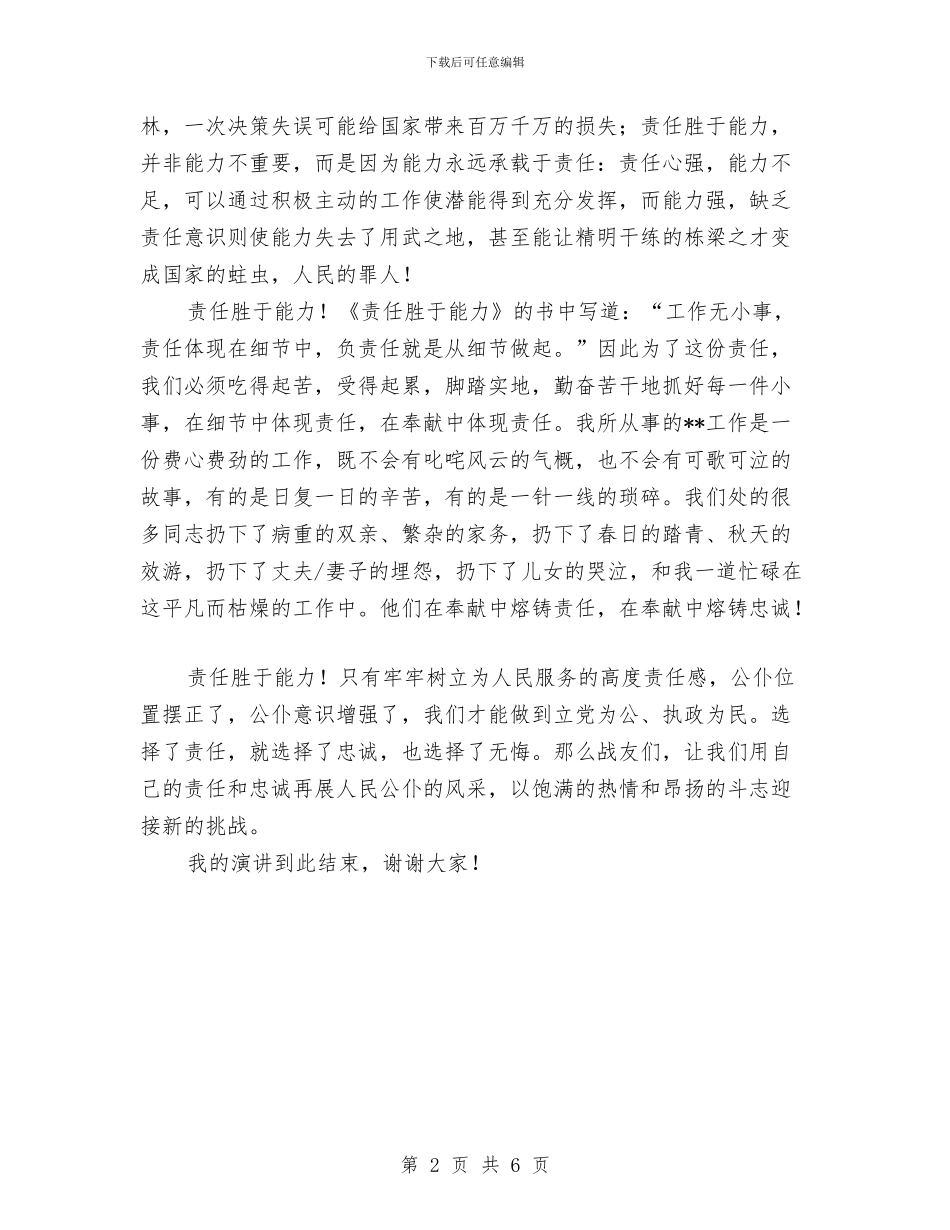 下载后可任意编辑

林，一次决策失误可能给国家带来百万千万的损失；责任胜于能力，并非能力不重要，而是因为能力永远承载于责任：责任心强，能力不足，可以通过积极主动的工作使潜能得到充分发挥，而能力强，缺乏责任意识则使能力失去了用武之地，甚至能让精明干练的栋梁之才变成国家的蛀虫，人民的罪人！

责任胜于能力！《责任胜于能力》的书中写道：“工作无小事，责任体现在细节中，负责任就是从细节做起。”因此为了这份责任，我们必须吃得起苦，受得起累，脚踏实地，勤奋苦干地抓好每一件小事，在细节中体现责任，在奉献中体现责任。我所从事的**工作是一份费心费劲的工作，既不会有叱咤风云的气概，也不会有可歌可泣的故事，有的是日复一日的辛苦，有的是一针一线的琐碎。我们处的很多同志扔下了病重的双亲、繁杂的家务，扔下了春日的踏青、秋天的效游，扔下了丈夫/妻子的埋怨，扔下了儿女的哭泣，和我一道忙碌在这平凡而枯燥的工作中。他们在奉献中熔铸责任，在奉献中熔铸忠诚！

责任胜于能力！只有牢牢树立为人民服务的高度责任感，公仆位置摆正了，公仆意识增强了，我们才能做到立党为公、执政为民。选择了责任，就选择了忠诚，也选择了无悔。那么战友们，让我们用自己的责任和忠诚再展人民公仆的风采，以饱满的热情和昂扬的斗志迎接新的挑战。

我的演讲到此结束，谢谢大家！

第 2 页 共 6 页